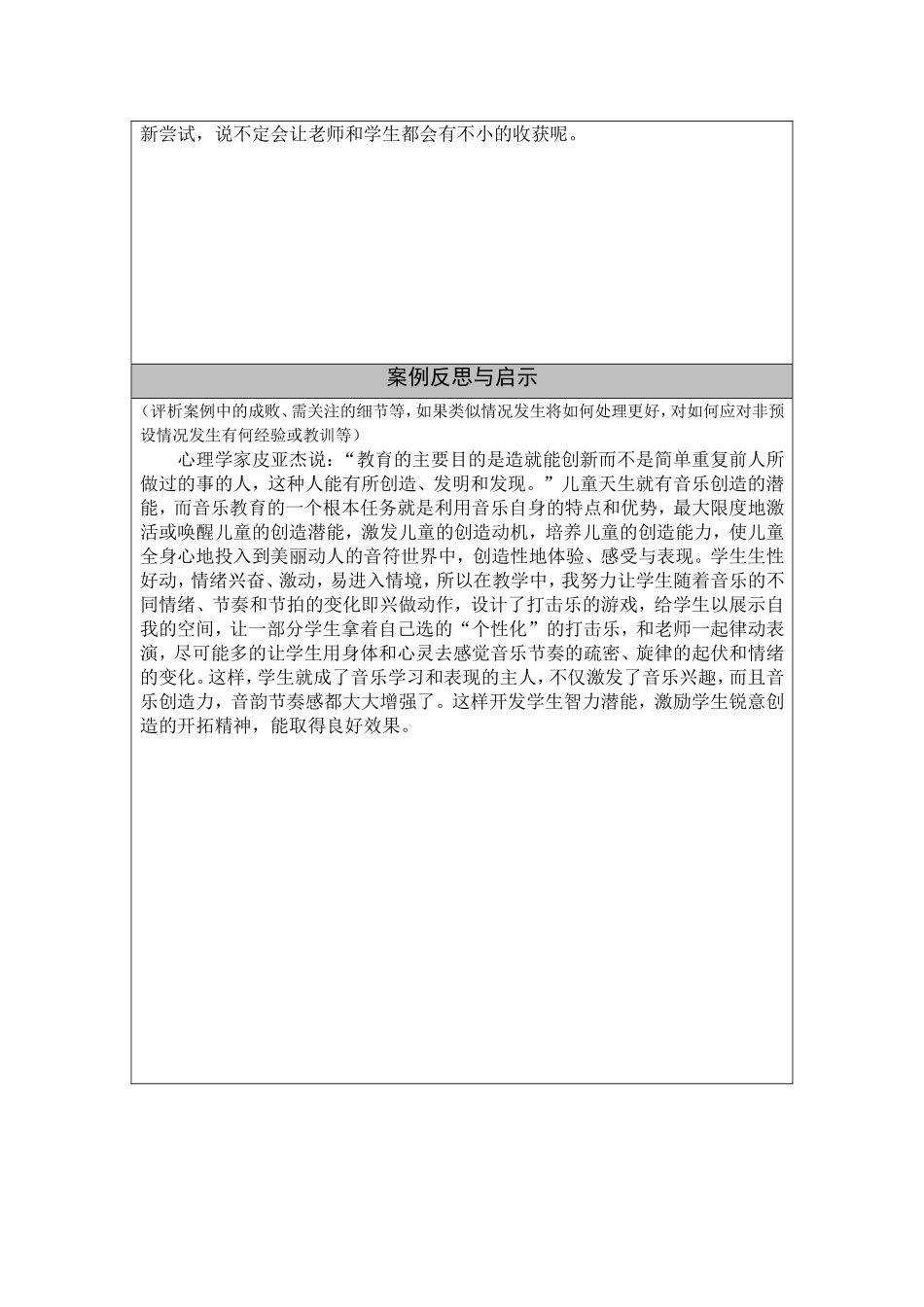 新尝试，说不定会让老师和学生都会有不小的收获呢。

案例反思与启示

（评析案例中的成败、需关注的细节等，如果类似情况发生将如何处理更好，对如何应对非预设情况发生有何经验或教训等）

心理学家皮亚杰说：“教育的主要目的是造就能创新而不是简单重复前人所做过的事的人，这种人能有所创造、发明和发现。”儿童天生就有音乐创造的潜能，而音乐教育的一个根本任务就是利用音乐自身的特点和优势，最大限度地激活或唤醒儿童的创造潜能，激发儿童的创造动机，培养儿童的创造能力，使儿童全身心地投入到美丽动人的音符世界中，创造性地体验、感受与表现。学生生性好动，情绪兴奋、激动，易进入情境，所以在教学中，我努力让学生随着音乐的不同情绪、节奏和节拍的变化即兴做动作，设计了打击乐的游戏，给学生以展示自我的空间，让一部分学生拿着自己选的“个性化”的打击乐，和老师一起律动表演，尽可能多的让学生用身体和心灵去感觉音乐节奏的疏密、旋律的起伏和情绪的变化。这样，学生就成了音乐学习和表现的主人，不仅激发了音乐兴趣，而且音乐创造力，音韵节奏感都大大增强了。这样开发学生智力潜能，激励学生锐意创造的开拓精神，能取得良好效果。